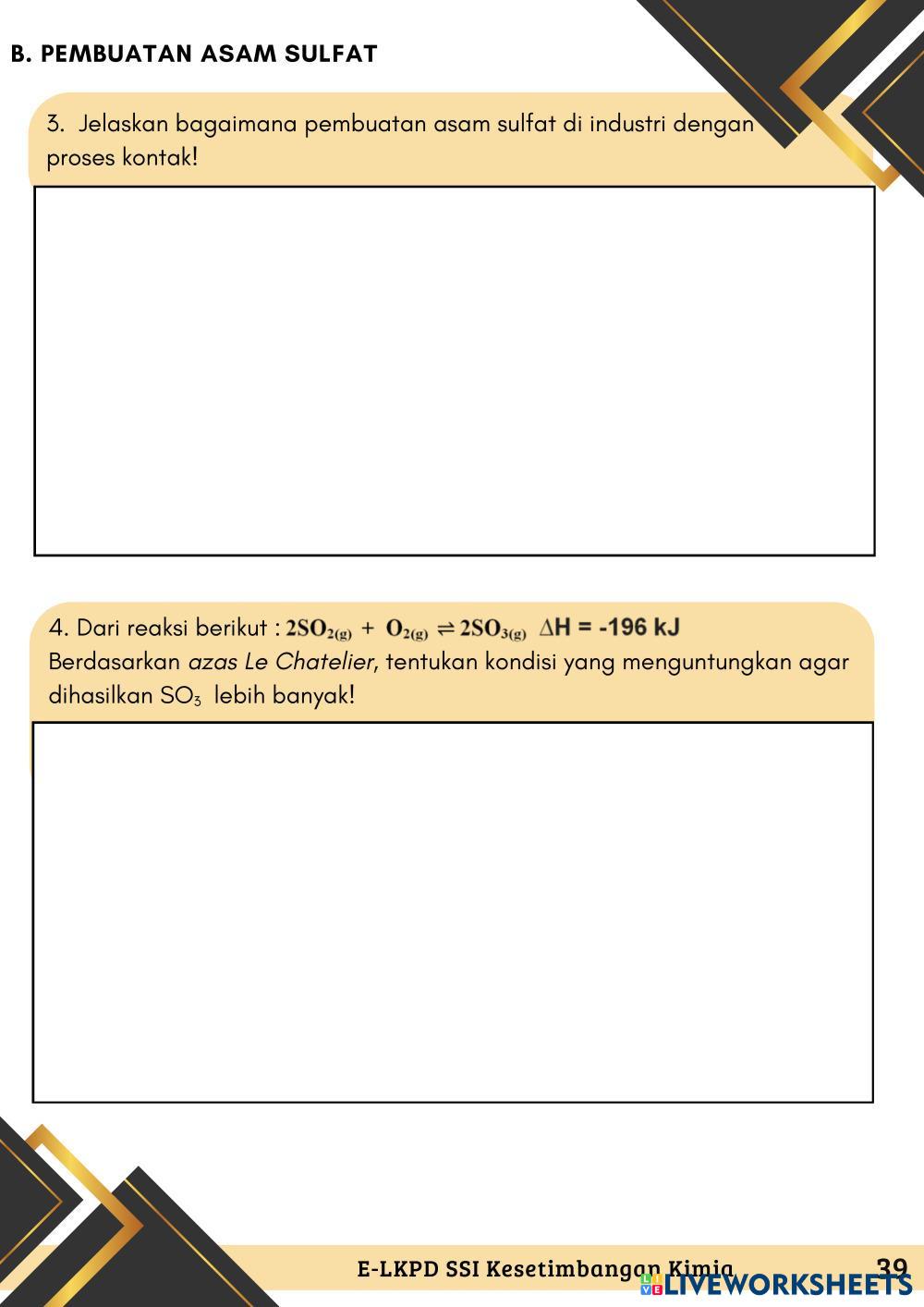 B. PEMBUATAN ASAM SULFAT

3. Jelaskan bagaimana pembuatan asam sulfat di industri dengan proses kontak!

4. Dari reaksi berikut : $2SO_{2(g)} + O_{2(g)} \rightleftharpoons 2SO_{3(g)}$ $\Delta H = -196$ kJ
Berdasarkan azas Le Chatelier, tentukan kondisi yang menguntungkan agar dihasilkan $SO_3$ lebih banyak!

E-LKPD SSI Kesetimbangan Kimia 39

LIVEWORKSHEETS